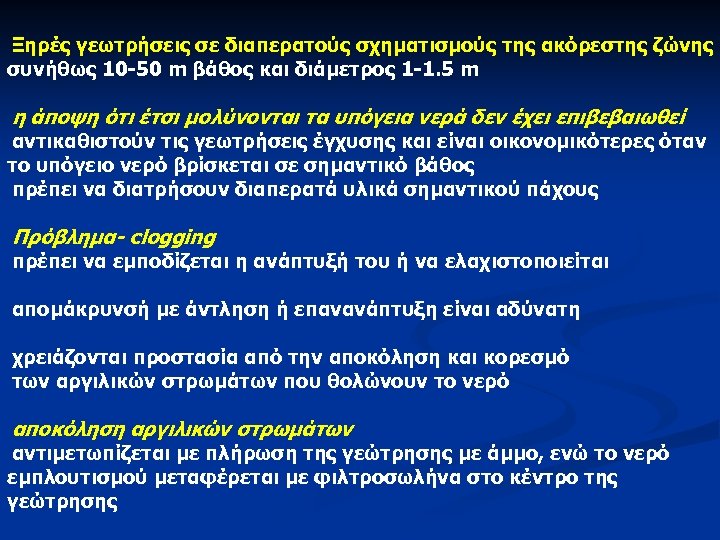 Ξηρές γεωτρήσεις σε διαπερατούς σχηματισμούς της ακόρεστης ζώνης συνήθως 10-50 m βάθος και διάμετρος 1-1.5 m

η άποψη ότι έτσι μολύνονται τα υπόγεια νερά δεν έχει επιβεβαιωθεί
αντικαθιστούν τις γεωτρήσεις έγχυσης και είναι οικονομικότερες όταν το υπόγειο νερό βρίσκεται σε σημαντικό βάθος
πρέπει να διατρήσουν διαπερατά υλικά σημαντικού πάχους

Πρόβλημα- clogging
πρέπει να εμποδίζεται η ανάπτυξή του ή να ελαχιστοποιείται

απομάκρυνσή με άντληση ή επανανάπτυξη είναι αδύνατη

χρειάζονται προστασία από την αποκόληση και κορεσμό των αργιλικών στρωμάτων που θολώνουν το νερό

αποκόληση αργιλικών στρωμάτων
αντιμετωπίζεται με πλήρωση της γεώτρησης με άμμο, ενώ το νερό εμπλουτισμού μεταφέρεται με φιλτροσωλήνα στο κέντρο της γεώτρησης